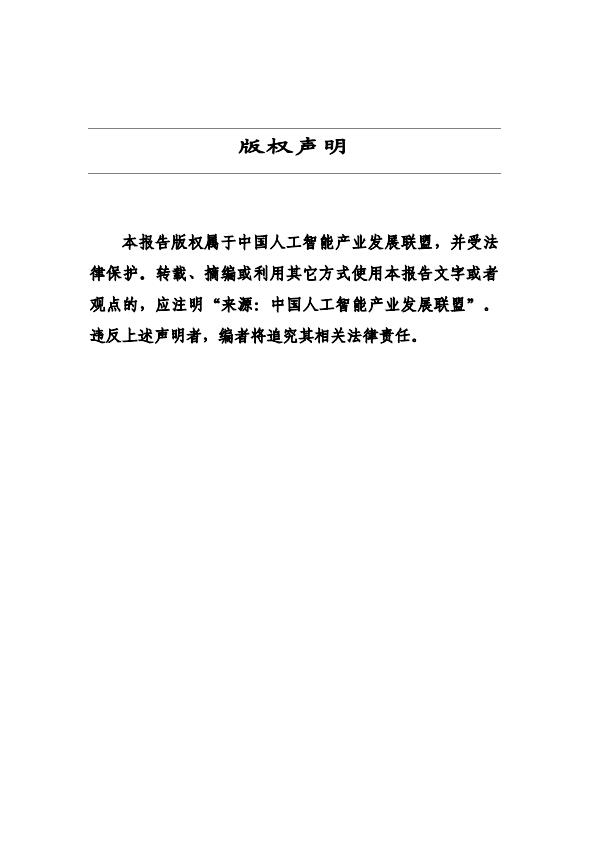 版权声明

本报告版权属于中国人工智能产业发展联盟，并受法律保护。转载、摘编或利用其它方式使用本报告文字或者观点的，应注明“来源：中国人工智能产业发展联盟”。违反上述声明者，编者将追究其相关法律责任。